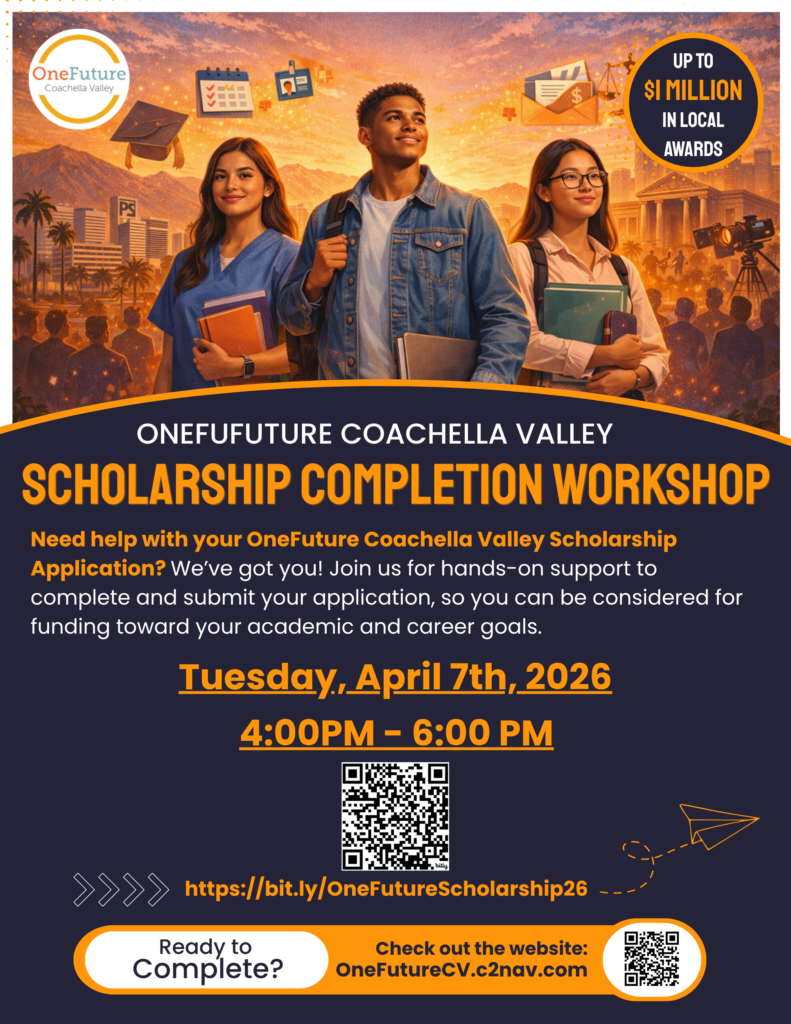 OneFuture
Coachella Valley

UP TO
$1 MILLION
IN LOCAL
AWARDS

PS

ONEFUFUTURE COACHELLA VALLEY

SCHOLARSHIP COMPLETION WORKSHOP

Need help with your OneFuture Coachella Valley Scholarship Application? We've got you! Join us for hands-on support to complete and submit your application, so you can be considered for funding toward your academic and career goals.

Tuesday, April 7th, 2026

4:00PM - 6:00 PM

https://bit.ly/OneFutureScholarship26

Ready to Complete?

Check out the website:
OneFutureCV.c2nav.com